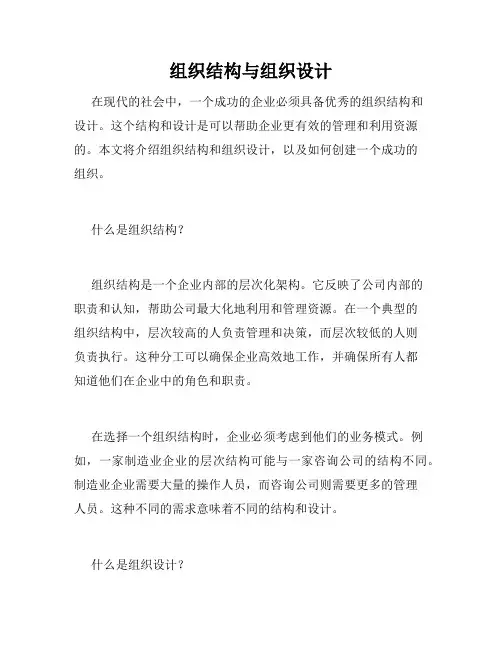 组织结构与组织设计

在现代的社会中，一个成功的企业必须具备优秀的组织结构和设计。这个结构和设计是可以帮助企业更有效的管理和利用资源的。本文将介绍组织结构和组织设计，以及如何创建一个成功的组织。

什么是组织结构？

组织结构是一个企业内部的层次化架构。它反映了公司内部的职责和认知，帮助公司最大化地利用和管理资源。在一个典型的组织结构中，层次较高的人负责管理和决策，而层次较低的人则负责执行。这种分工可以确保企业高效地工作，并确保所有人都知道他们在企业中的角色和职责。

在选择一个组织结构时，企业必须考虑到他们的业务模式。例如，一家制造业企业的层次结构可能与一家咨询公司的结构不同。制造业企业需要大量的操作人员，而咨询公司则需要更多的管理人员。这种不同的需求意味着不同的结构和设计。

什么是组织设计？